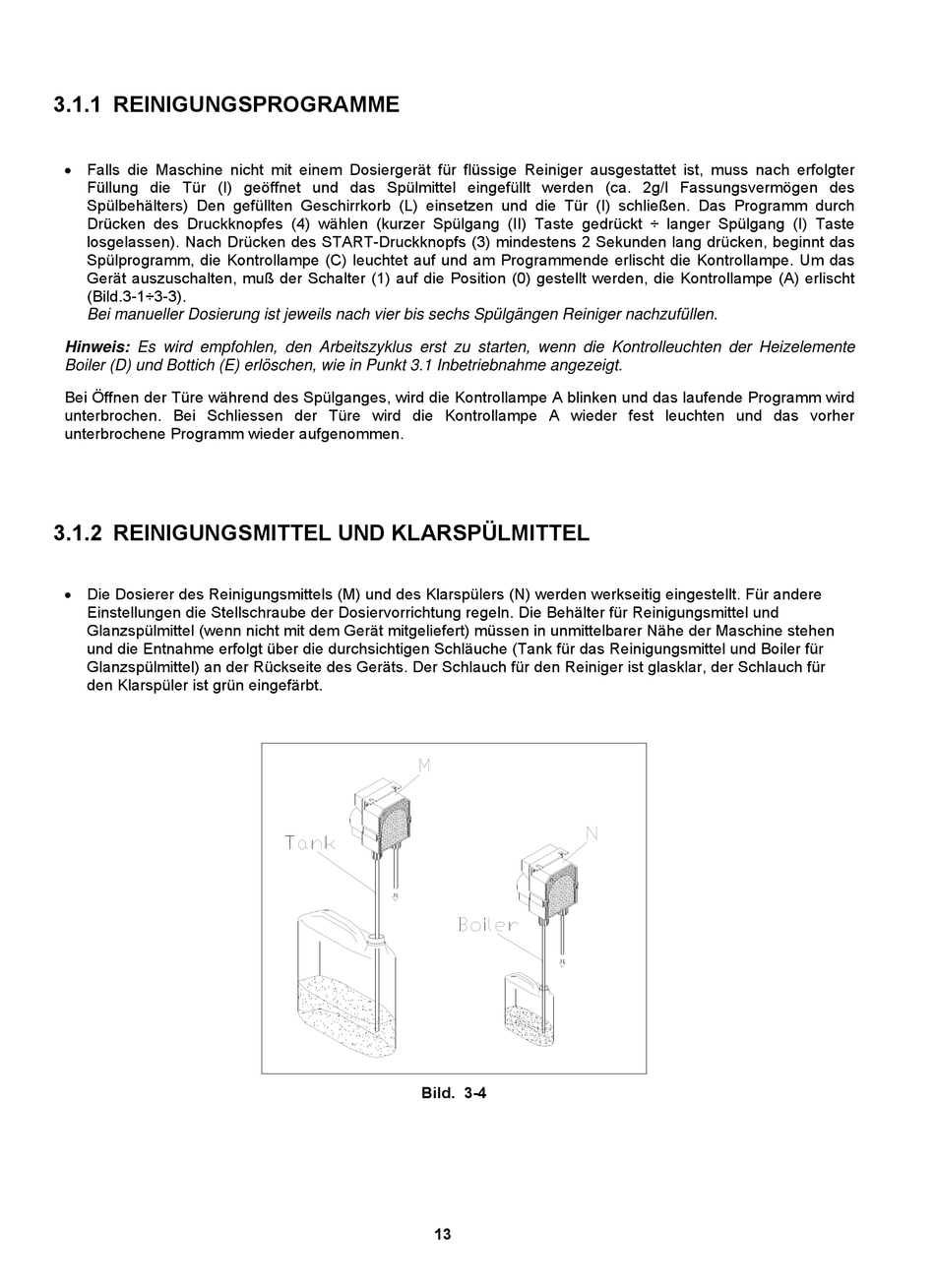 3.1.1 REINIGUNGSPROGRAMME

• Falls die Maschine nicht mit einem Dosiergerät für flüssige Reiniger ausgestattet ist, muss nach erfolgter Füllung die Tür (I) geöffnet und das Spülmittel eingefüllt werden (ca. 2g/l Fassungsvermögen des Spülbehälters) Den gefüllten Geschirrkorb (L) einsetzen und die Tür (I) schließen. Das Programm durch Drücken des Druckknopfes (4) wählen (kurzer Spülgang (II) Taste gedrückt ÷ langer Spülgang (I) Taste losgelassen). Nach Drücken des START-Druckknopfs (3) mindestens 2 Sekunden lang drücken, beginnt das Spülprogramm, die Kontrollampe (C) leuchtet auf und am Programmende erlischt die Kontrollampe. Um das Gerät auszuschalten, muß der Schalter (1) auf die Position (0) gestellt werden, die Kontrollampe (A) erlischt (Bild.3-1÷3-3).
Bei manueller Dosierung ist jeweils nach vier bis sechs Spülgängen Reiniger nachzufüllen.

Hinweis: Es wird empfohlen, den Arbeitszyklus erst zu starten, wenn die Kontrolleuchten der Heizelemente Boiler (D) und Bottich (E) erlöschen, wie in Punkt 3.1 Inbetriebnahme angezeigt.

Bei Öffnen der Türe während des Spülganges, wird die Kontrollampe A blinken und das laufende Programm wird unterbrochen. Bei Schliessen der Türe wird die Kontrollampe A wieder fest leuchten und das vorher unterbrochene Programm wieder aufgenommen.

3.1.2 REINIGUNGSMITTEL UND KLARSPÜLMITTEL

• Die Dosierer des Reinigungsmittels (M) und des Klarspülers (N) werden werkseitig eingestellt. Für andere Einstellungen die Stellschraube der Dosiervorrichtung regeln. Die Behälter für Reinigungsmittel und Glanzspülmittel (wenn nicht mit dem Gerät mitgeliefert) müssen in unmittelbarer Nähe der Maschine stehen und die Entnahme erfolgt über die durchsichtigen Schläuche (Tank für das Reinigungsmittel und Boiler für Glanzspülmittel) an der Rückseite des Geräts. Der Schlauch für den Reiniger ist glasklar, der Schlauch für den Klarspüler ist grün eingefärbt.

M
Tank
N
Boiler

Bild. 3-4

13